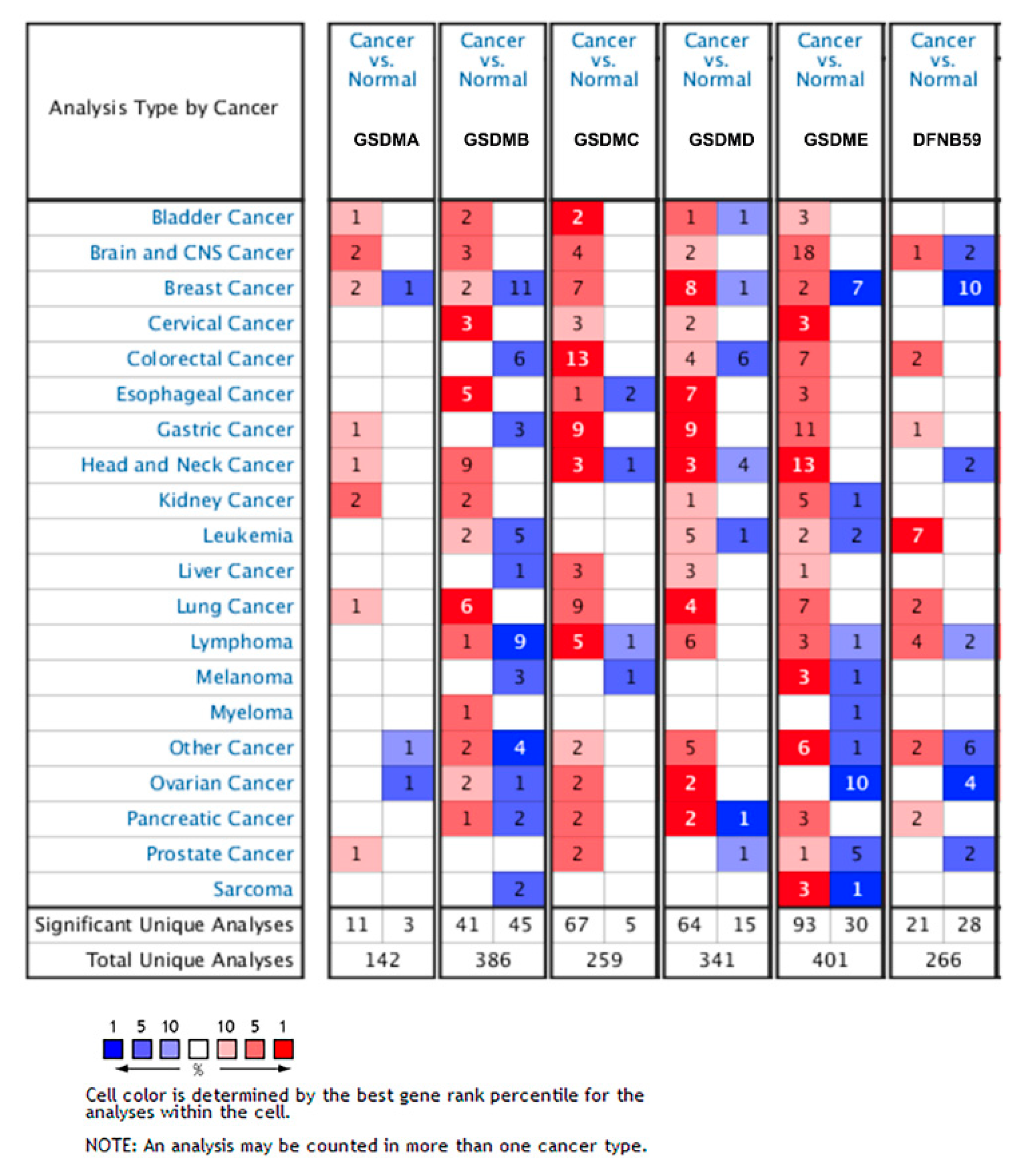 | Analysis Type by Cancer | Cancer vs. Normal GSDMA | | Cancer vs. Normal GSDMB | | Cancer vs. Normal GSDMC | | Cancer vs. Normal GSDMD | | Cancer vs. Normal GSDME | | Cancer vs. Normal DFNB59 | |
|---|---|---|---|---|---|---|---|---|---|---|---|---|
| Bladder Cancer | 1 | | 2 | | 2 | | 1 | 1 | 3 | | | |
| Brain and CNS Cancer | 2 | | 3 | | 4 | | 2 | | 18 | | 1 | 2 |
| Breast Cancer | 2 | 1 | 2 | 11 | 7 | | 8 | 1 | 2 | 7 | | 10 |
| Cervical Cancer | | | 3 | | 3 | | 2 | | 3 | | | |
| Colorectal Cancer | | | | 6 | 13 | | 4 | 6 | 7 | | 2 | |
| Esophageal Cancer | | | 5 | | 1 | 2 | 7 | | 3 | | | |
| Gastric Cancer | 1 | | | 3 | 9 | | 9 | | 11 | | 1 | |
| Head and Neck Cancer | 1 | | 9 | | 3 | 1 | 3 | 4 | 13 | | | 2 |
| Kidney Cancer | 2 | | 2 | | | | 1 | | 5 | 1 | | |
| Leukemia | | | 2 | 5 | | | 5 | 1 | 2 | 2 | 7 | |
| Liver Cancer | | | | 1 | 3 | | 3 | | 1 | | | |
| Lung Cancer | 1 | | 6 | | 9 | | 4 | | 7 | | 2 | |
| Lymphoma | | | 1 | 9 | 5 | 1 | 6 | | 3 | 1 | 4 | 2 |
| Melanoma | | | | 3 | | 1 | | | 3 | 1 | | |
| Myeloma | | | 1 | | | | | | | 1 | | |
| Other Cancer | | 1 | 2 | 4 | 2 | | 5 | | 6 | 1 | 2 | 6 |
| Ovarian Cancer | | 1 | 2 | 1 | 2 | | 2 | | | 10 | | 4 |
| Pancreatic Cancer | | | 1 | 2 | 2 | | 2 | 1 | 3 | | 2 | |
| Prostate Cancer | 1 | | | | 2 | | | 1 | 1 | 5 | | 2 |
| Sarcoma | | | | 2 | | | | | 3 | 1 | | |
| Significant Unique Analyses | 11 | 3 | 41 | 45 | 67 | 5 | 64 | 15 | 93 | 30 | 21 | 28 |
| Total Unique Analyses | 142 | | 386 | | 259 | | 341 | | 401 | | 266 | |

1 5 10 10 5 1
%

Cell color is determined by the best gene rank percentile for the analyses within the cell.

NOTE: An analysis may be counted in more than one cancer type.